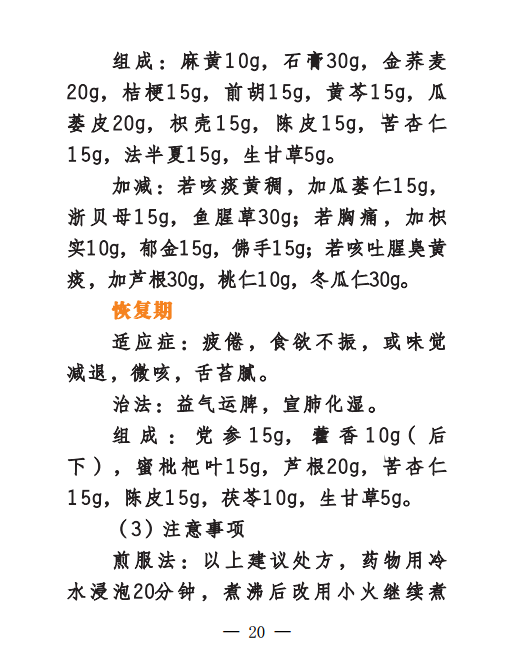 组成：麻黄10g，石膏30g，金荞麦20g，桔梗15g，前胡15g，黄芩15g，瓜蒌皮20g，枳壳15g，陈皮15g，苦杏仁15g，法半夏15g，生甘草5g。

加减：若咳痰黄稠，加瓜蒌仁15g，浙贝母15g，鱼腥草30g；若胸痛，加枳实10g，郁金15g，佛手15g；若咳吐腥臭黄痰，加芦根30g，桃仁10g，冬瓜仁30g。

恢复期

适应症：疲倦，食欲不振，或味觉减退，微咳，舌苔腻。

治法：益气运脾，宣肺化湿。

组成：党参15g，藿香10g（后下），蜜枇杷叶15g，芦根20g，苦杏仁15g，陈皮15g，茯苓10g，生甘草5g。

（3）注意事项

煎服法：以上建议处方，药物用冷水浸泡20分钟，煮沸后改用小火继续煮

— 20 —